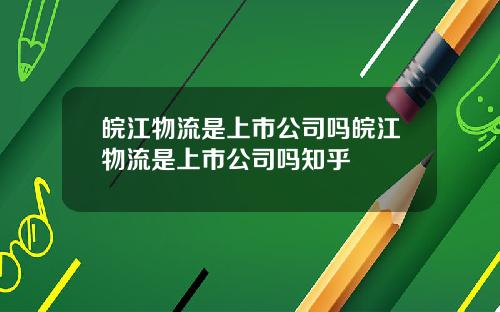 皖江物流是上市公司吗皖江物流是上市公司吗知乎